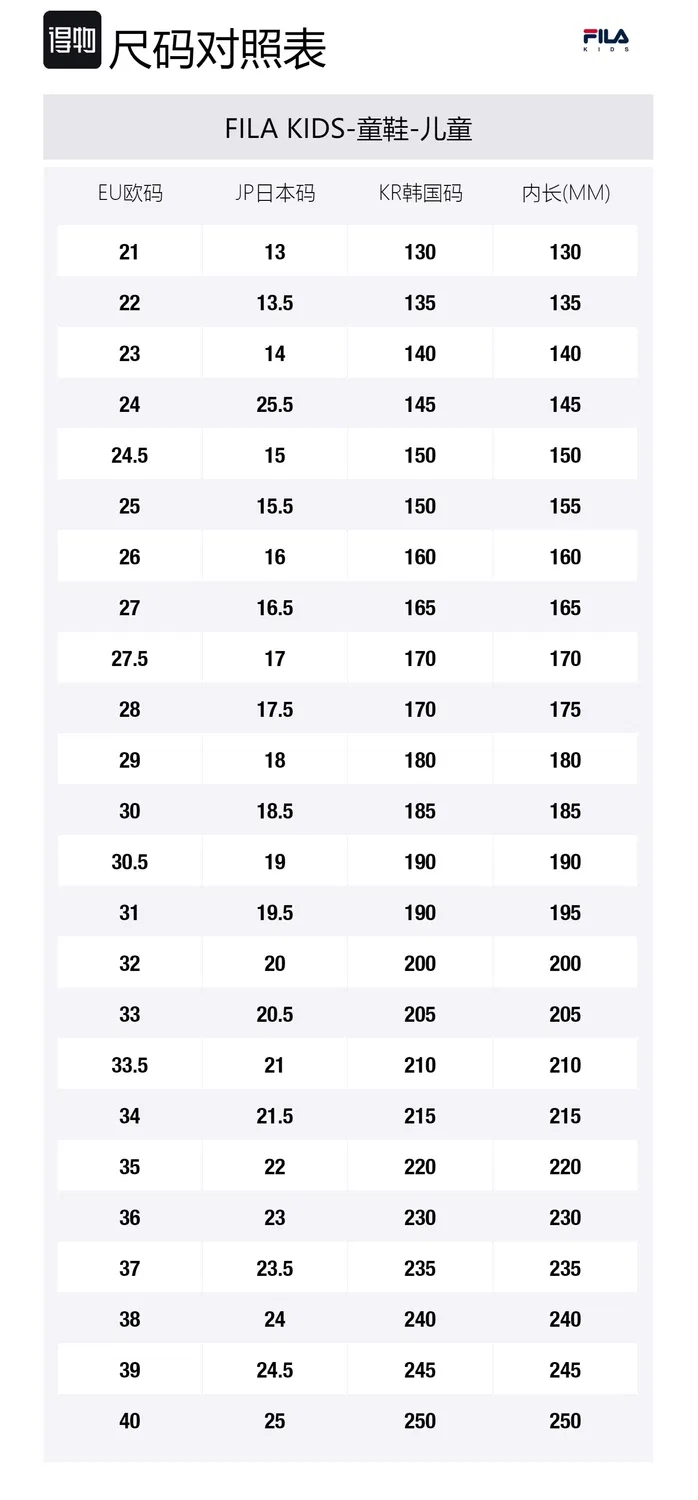 得物 尺码对照表

FILA KIDS

FILA KIDS-童鞋-儿童

| EU欧码 | JP日本码 | KR韩国码 | 内长(MM) |
|---|---|---|---|
| 21 | 13 | 130 | 130 |
| 22 | 13.5 | 135 | 135 |
| 23 | 14 | 140 | 140 |
| 24 | 25.5 | 145 | 145 |
| 24.5 | 15 | 150 | 150 |
| 25 | 15.5 | 150 | 155 |
| 26 | 16 | 160 | 160 |
| 27 | 16.5 | 165 | 165 |
| 27.5 | 17 | 170 | 170 |
| 28 | 17.5 | 170 | 175 |
| 29 | 18 | 180 | 180 |
| 30 | 18.5 | 185 | 185 |
| 30.5 | 19 | 190 | 190 |
| 31 | 19.5 | 190 | 195 |
| 32 | 20 | 200 | 200 |
| 33 | 20.5 | 205 | 205 |
| 33.5 | 21 | 210 | 210 |
| 34 | 21.5 | 215 | 215 |
| 35 | 22 | 220 | 220 |
| 36 | 23 | 230 | 230 |
| 37 | 23.5 | 235 | 235 |
| 38 | 24 | 240 | 240 |
| 39 | 24.5 | 245 | 245 |
| 40 | 25 | 250 | 250 |